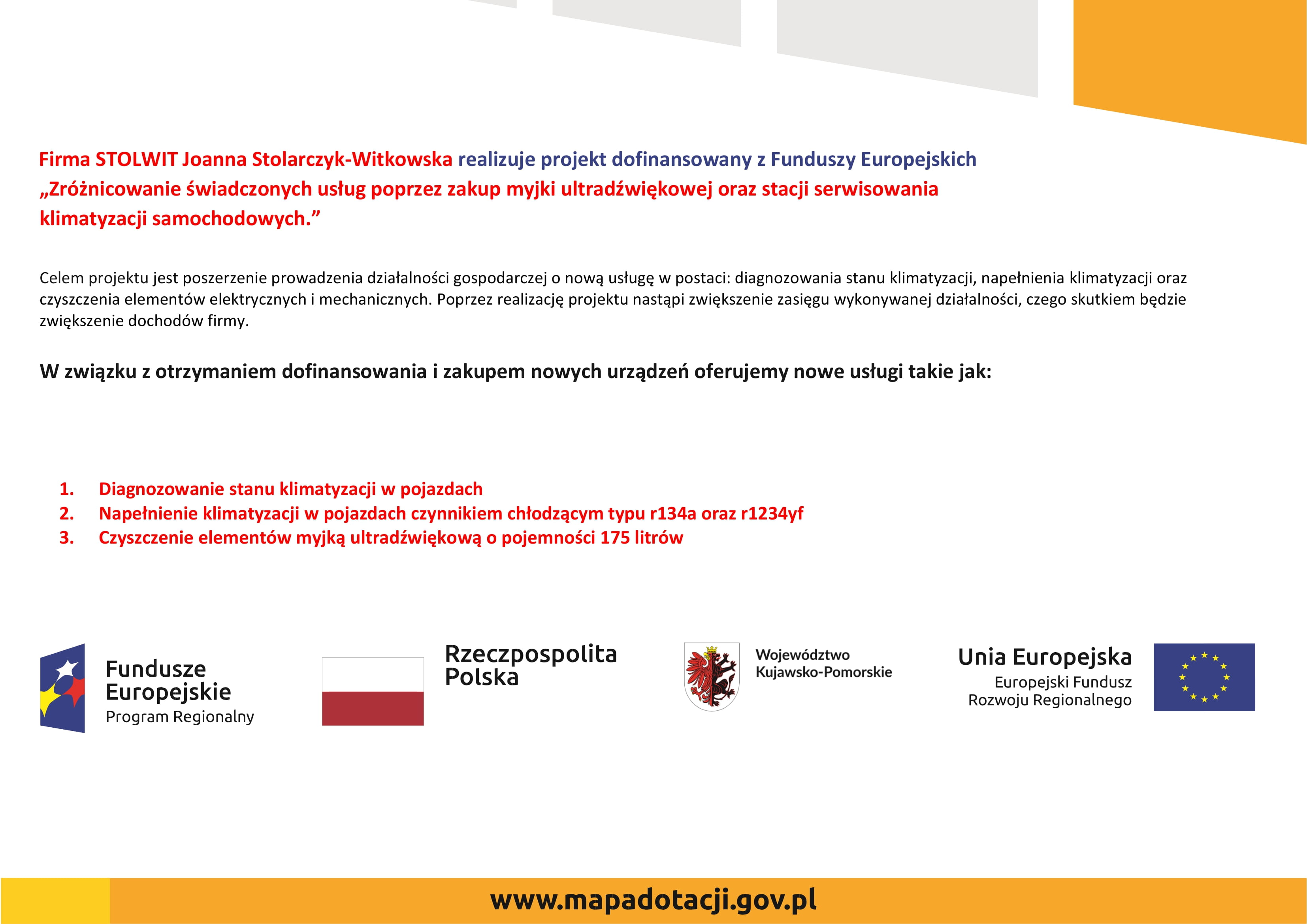 Firma STOLWIT Joanna Stolarczyk-Witkowska realizuje projekt dofinansowany z Funduszy Europejskich „Zróżnicowanie świadczonych usług poprzez zakup myjki ultradźwiękowej oraz stacji serwisowania klimatyzacji samochodowych.”

Celem projektu jest poszerzenie prowadzenia działalności gospodarczej o nową usługę w postaci: diagnozowania stanu klimatyzacji, napełnienia klimatyzacji oraz czyszczenia elementów elektrycznych i mechanicznych. Poprzez realizację projektu nastąpi zwiększenie zasięgu wykonywanej działalności, czego skutkiem będzie zwiększenie dochodów firmy.

W związku z otrzymaniem dofinansowania i zakupem nowych urządzeń oferujemy nowe usługi takie jak:

1. Diagnozowanie stanu klimatyzacji w pojazdach
2. Napełnienie klimatyzacji w pojazdach czynnikiem chłodzącym typu r134a oraz r1234yf
3. Czyszczenie elementów myjką ultradźwiękową o pojemności 175 litrów

Fundusze Europejskie
Program Regionalny

Rzeczpospolita Polska

Województwo Kujawsko-Pomorskie

Unia Europejska
Europejski Fundusz Rozwoju Regionalnego

www.mapadotacji.gov.pl